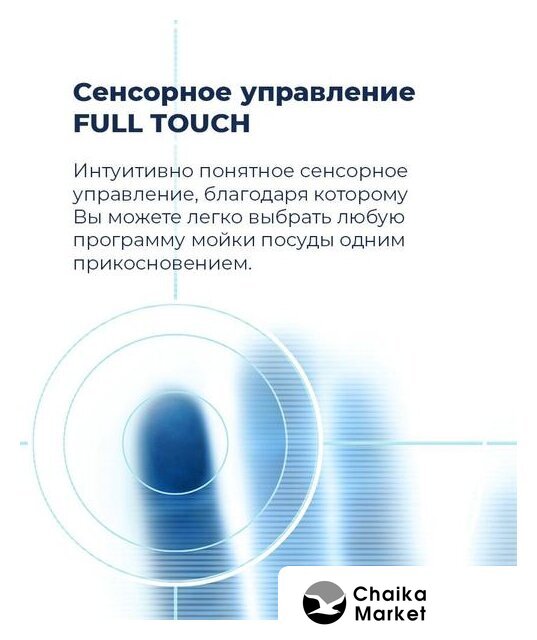 Сенсорное управление
FULL TOUCH

Интуитивно понятное сенсорное управление, благодаря которому Вы можете легко выбрать любую программу мойки посуды одним прикосновением.

Chaika
Market